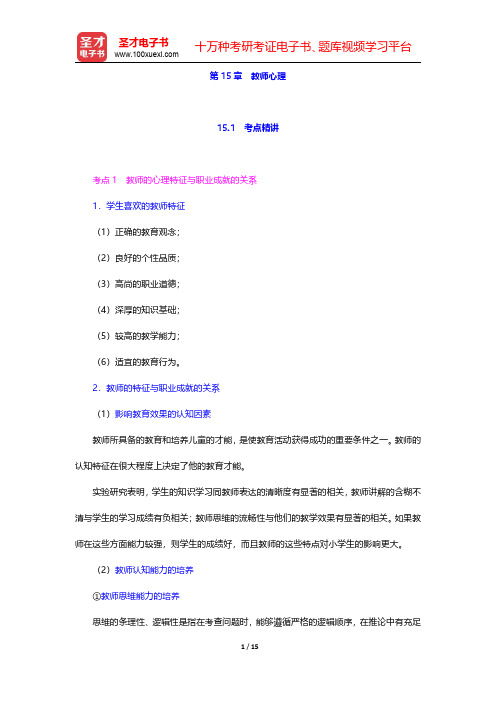 圣才电子书
圣才电子书
www.100xuexi.com
十万种考研考证电子书、题库视频学习平台

第 15 章　教师心理

15.1　考点精讲

考点 1　教师的心理特征与职业成就的关系

1．学生喜欢的教师特征

（1）正确的教育观念；

（2）良好的个性品质；

（3）高尚的职业道德；

（4）深厚的知识基础；

（5）较高的教学能力；

（6）适宜的教育行为。

2．教师的特征与职业成就的关系

（1）影响教育效果的认知因素

教师所具备的教育和培养儿童的才能，是使教育活动获得成功的重要条件之一。教师的认知特征在很大程度上决定了他的教育才能。

实验研究表明，学生的知识学习同教师表达的清晰度有显著的相关，教师讲解的含糊不清与学生的学习成绩有负相关；教师思维的流畅性与他们的教学效果有显著的相关。如果教师在这些方面能力较强，则学生的成绩好，而且教师的这些特点对小学生的影响更大。

（2）教师认知能力的培养

①教师思维能力的培养

思维的条理性、逻辑性是指在考查问题时，能够遵循严格的逻辑顺序，在推论中有充足

1 / 15